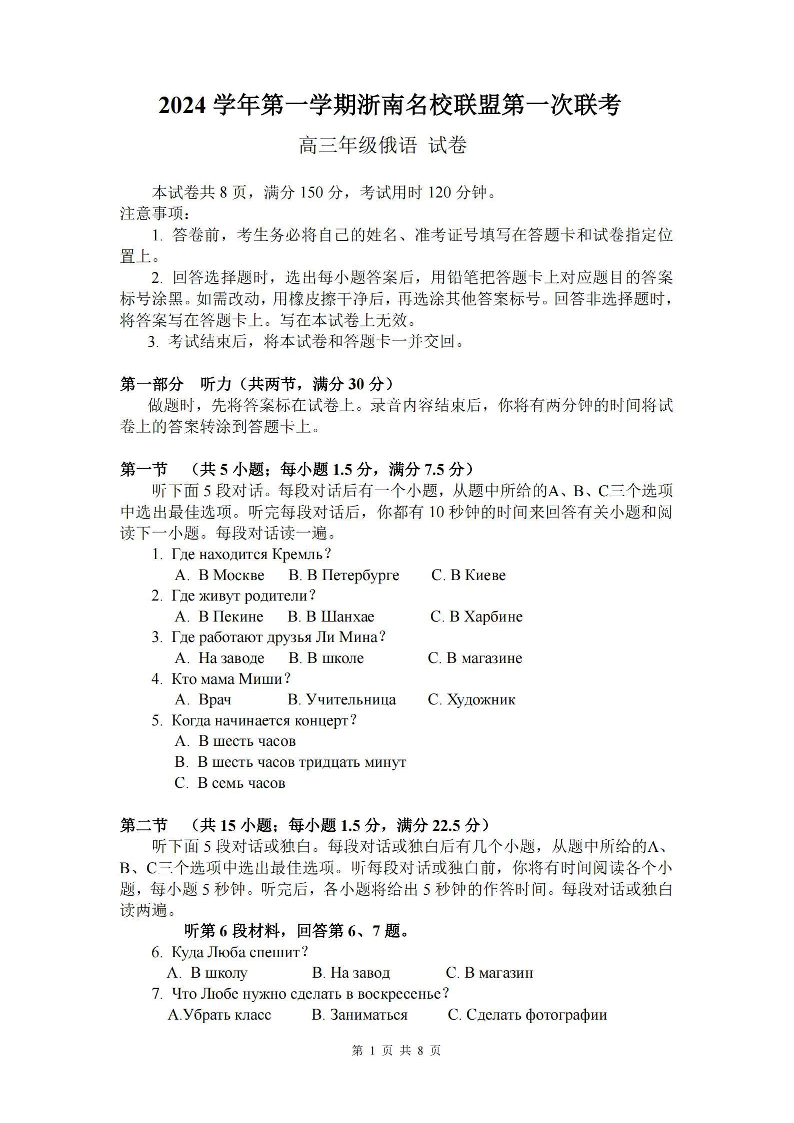 2024 学年第一学期浙南名校联盟第一次联考

高三年级俄语 试卷

本试卷共 8 页，满分 150 分，考试用时 120 分钟。
注意事项：
1. 答卷前，考生务必将自己的姓名、准考证号填写在答题卡和试卷指定位置上。
2. 回答选择题时，选出每小题答案后，用铅笔把答题卡上对应题目的答案标号涂黑。如需改动，用橡皮擦干净后，再选涂其他答案标号。回答非选择题时，将答案写在答题卡上。写在本试卷上无效。
3. 考试结束后，将本试卷和答题卡一并交回。

第一部分 听力（共两节，满分 30 分）
做题时，先将答案标在试卷上。录音内容结束后，你将有两分钟的时间将试卷上的答案转涂到答题卡上。

第一节 （共 5 小题；每小题 1.5 分，满分 7.5 分）
听下面 5 段对话。每段对话后有一个小题，从题中所给的A、B、C三个选项中选出最佳选项。听完每段对话后，你都有 10 秒钟的时间来回答有关小题和阅读下一小题。每段对话读一遍。
1. Где находится Кремль？
A. В Москве B. В Петербурге C. В Киеве
2. Где живут родители？
A. В Пекине B. В Шанхае C. В Харбине
3. Где работают друзья Ли Мина？
A. На заводе B. В школе C. В магазине
4. Кто мама Миши？
A. Врач B. Учительница C. Художник
5. Когда начинается концерт？
A. В шесть часов
B. В шесть часов тридцать минут
C. В семь часов

第二节 （共 15 小题；每小题 1.5 分，满分 22.5 分）
听下面 5 段对话或独白。每段对话或独白后有几个小题，从题中所给的A、B、C三个选项中选出最佳选项。听每段对话或独白前，你将有时间阅读各个小题，每小题 5 秒钟。听完后，各小题将给出 5 秒钟的作答时间。每段对话或独白读两遍。
听第 6 段材料，回答第 6、7 题。
6. Куда Люба спешит？
A. В школу B. На завод C. В магазин
7. Что Любе нужно сделать в воскресенье？
A.Убрать класс B. Заниматься C. Сделать фотографии

第 1 页 共 8 页